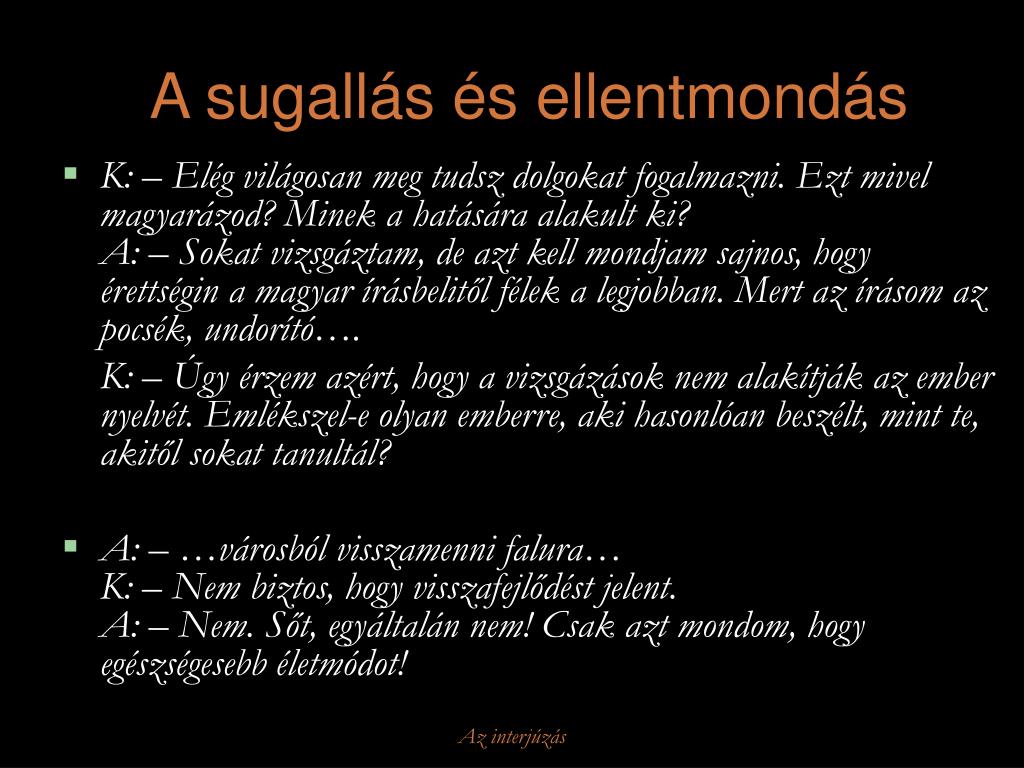 A sugallás és ellentmondás

▪ K: – Elég világosan meg tudsz dolgokat fogalmazni. Ezt mivel magyarázod? Minek a hatására alakult ki?
A: – Sokat vizsgáztam, de azt kell mondjam sajnos, hogy érettségin a magyar írásbelitől félek a legjobban. Mert az írásom az pocsék, undorító….

K: – Úgy érzem azért, hogy a vizsgázások nem alakítják az ember nyelvét. Emlékszel-e olyan emberre, aki hasonlóan beszélt, mint te, akitől sokat tanultál?

▪ A: – …városból visszamenni falura…
K: – Nem biztos, hogy visszafejlődést jelent.
A: – Nem. Sőt, egyáltalán nem! Csak azt mondom, hogy egészségesebb életmódot!

Az interjúzás